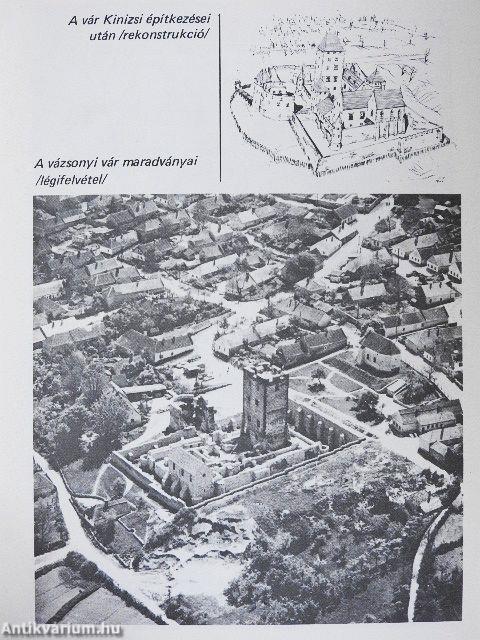 A vár Kinizsi építkezései után /rekonstrukció/

A vázsonyi vár maradványai /légifelvétel/

Antikvarium.hu